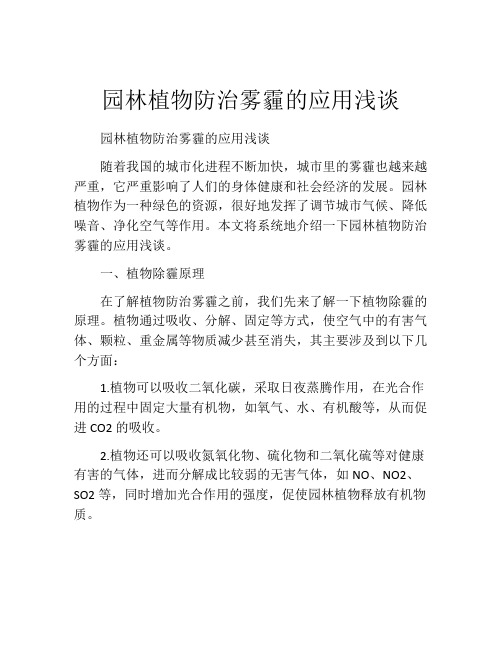 园林植物防治雾霾的应用浅谈

园林植物防治雾霾的应用浅谈

随着我国的城市化进程不断加快，城市里的雾霾也越来越严重，它严重影响了人们的身体健康和社会经济的发展。园林植物作为一种绿色的资源，很好地发挥了调节城市气候、降低噪音、净化空气等作用。本文将系统地介绍一下园林植物防治雾霾的应用浅谈。

一、植物除霾原理

在了解植物防治雾霾之前，我们先来了解一下植物除霾的原理。植物通过吸收、分解、固定等方式，使空气中的有害气体、颗粒、重金属等物质减少甚至消失，其主要涉及到以下几个方面：

1.植物可以吸收二氧化碳，采取日夜蒸腾作用，在光合作用的过程中固定大量有机物，如氧气、水、有机酸等，从而促进 CO2 的吸收。

2.植物还可以吸收氮氧化物、硫化物和二氧化硫等对健康有害的气体，进而分解成比较弱的无害气体，如 NO、NO2、SO2 等，同时增加光合作用的强度，促使园林植物释放有机物质。